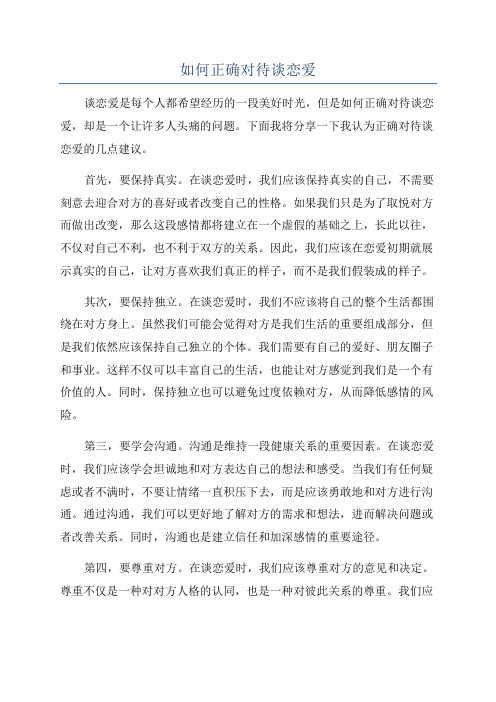 如何正确对待谈恋爱

谈恋爱是每个人都希望经历的一段美好时光，但是如何正确对待谈恋爱，却是一个让许多人头痛的问题。下面我将分享一下我认为正确对待谈恋爱的几点建议。

首先，要保持真实。在谈恋爱时，我们应该保持真实的自己，不需要刻意去迎合对方的喜好或者改变自己的性格。如果我们只是为了取悦对方而做出改变，那么这段感情都将建立在一个虚假的基础之上，长此以往，不仅对自己不利，也不利于双方的关系。因此，我们应该在恋爱初期就展示真实的自己，让对方喜欢我们真正的样子，而不是我们假装成的样子。

其次，要保持独立。在谈恋爱时，我们不应该将自己的整个生活都围绕在对方身上。虽然我们可能会觉得对方是我们生活的重要组成部分，但是我们依然应该保持自己独立的个体。我们需要有自己的爱好、朋友圈子和事业。这样不仅可以丰富自己的生活，也能让对方感觉到我们是一个有价值的人。同时，保持独立也可以避免过度依赖对方，从而降低感情的风险。

第三，要学会沟通。沟通是维持一段健康关系的重要因素。在谈恋爱时，我们应该学会坦诚地和对方表达自己的想法和感受。当我们有任何疑虑或者不满时，不要让情绪一直积压下去，而是应该勇敢地和对方进行沟通。通过沟通，我们可以更好地了解对方的需求和想法，进而解决问题或者改善关系。同时，沟通也是建立信任和加深感情的重要途径。

第四，要尊重对方。在谈恋爱时，我们应该尊重对方的意见和决定。尊重不仅是一种对对方人格的认同，也是一种对彼此关系的尊重。我们应